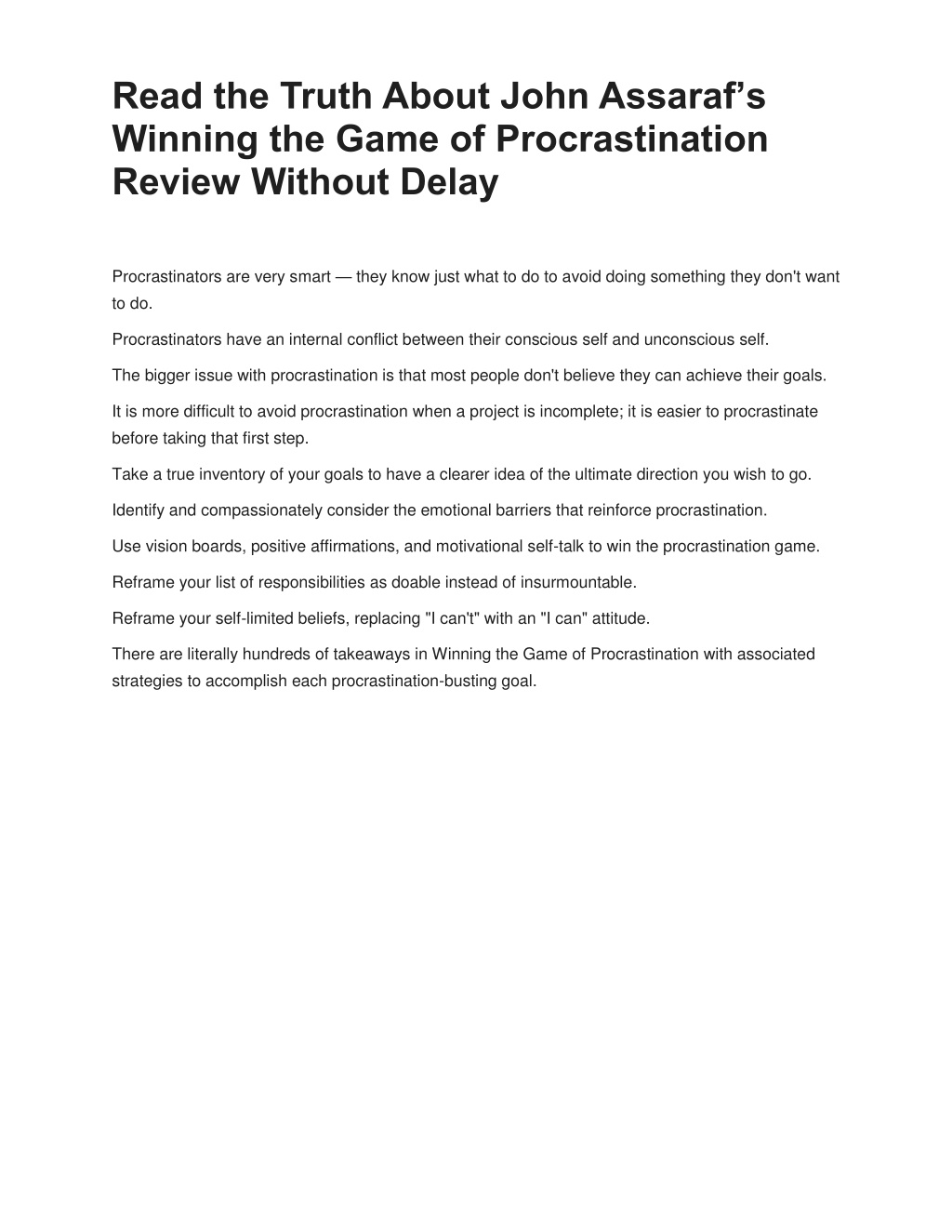 Read the Truth About John Assaraf’s Winning the Game of Procrastination Review Without Delay

Procrastinators are very smart — they know just what to do to avoid doing something they don't want to do.

Procrastinators have an internal conflict between their conscious self and unconscious self.

The bigger issue with procrastination is that most people don't believe they can achieve their goals.

It is more difficult to avoid procrastination when a project is incomplete; it is easier to procrastinate before taking that first step.

Take a true inventory of your goals to have a clearer idea of the ultimate direction you wish to go.

Identify and compassionately consider the emotional barriers that reinforce procrastination.

Use vision boards, positive affirmations, and motivational self-talk to win the procrastination game.

Reframe your list of responsibilities as doable instead of insurmountable.

Reframe your self-limited beliefs, replacing "I can't" with an "I can" attitude.

There are literally hundreds of takeaways in Winning the Game of Procrastination with associated strategies to accomplish each procrastination-busting goal.